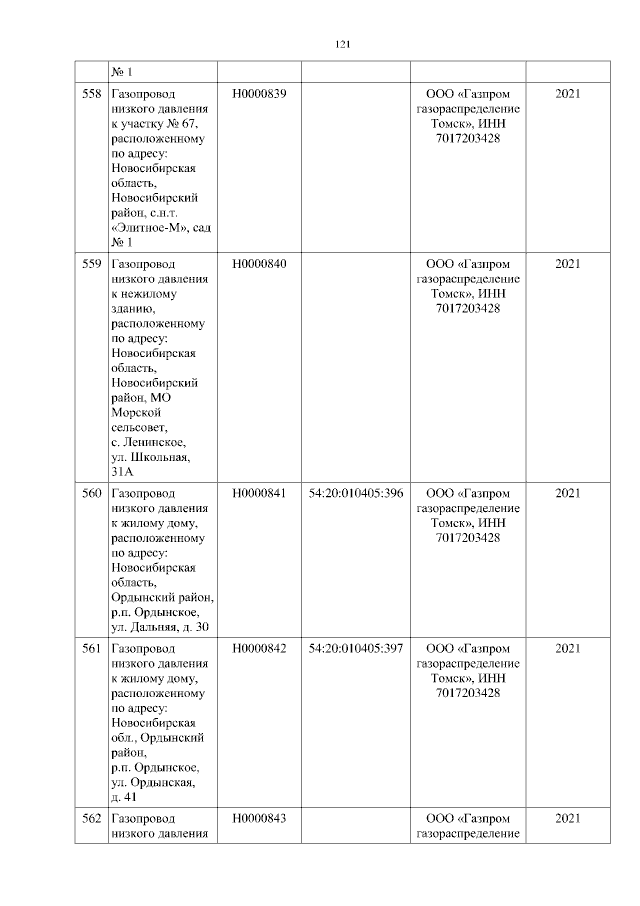 121

|  | № 1 |  |  |  |  |
|---|---|---|---|---|---|
| 558 | Газопровод низкого давления к участку № 67, расположенному по адресу: Новосибирская область, Новосибирский район, с.н.т. «Элитное-М», сад № 1 | Н0000839 |  | ООО «Газпром газораспределение Томск», ИНН 7017203428 | 2021 |
| 559 | Газопровод низкого давления к нежилому зданию, расположенному по адресу: Новосибирская область, Новосибирский район, МО Морской сельсовет, с. Ленинское, ул. Школьная, 31А | Н0000840 |  | ООО «Газпром газораспределение Томск», ИНН 7017203428 | 2021 |
| 560 | Газопровод низкого давления к жилому дому, расположенному по адресу: Новосибирская область, Ордынский район, р.п. Ордынское, ул. Дальняя, д. 30 | Н0000841 | 54:20:010405:396 | ООО «Газпром газораспределение Томск», ИНН 7017203428 | 2021 |
| 561 | Газопровод низкого давления к жилому дому, расположенному по адресу: Новосибирская обл., Ордынский район, р.п. Ордынское, ул. Ордынская, д. 41 | Н0000842 | 54:20:010405:397 | ООО «Газпром газораспределение Томск», ИНН 7017203428 | 2021 |
| 562 | Газопровод низкого давления | Н0000843 |  | ООО «Газпром газораспределение | 2021 |